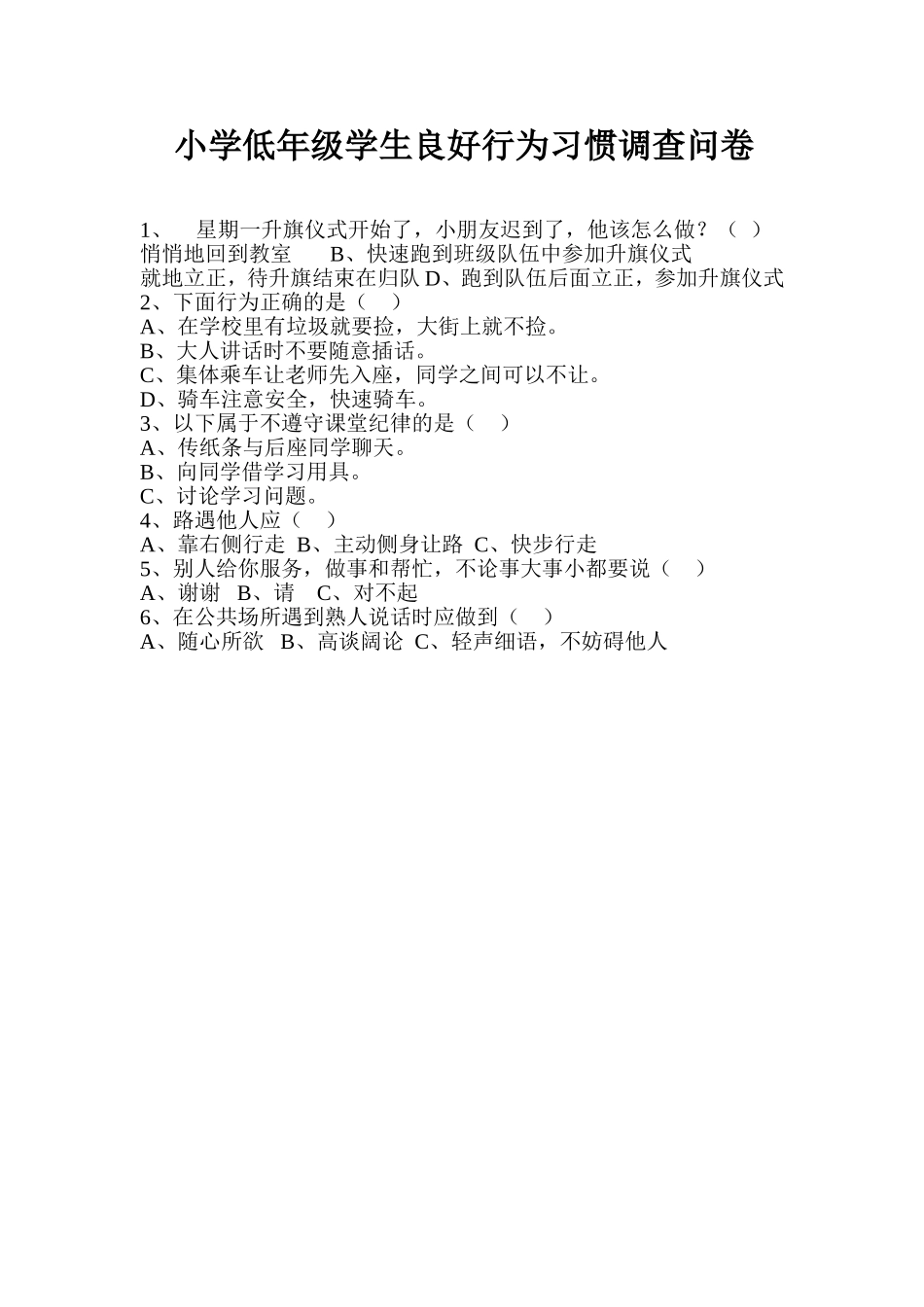 小学低年级学生良好行为习惯调查问卷

1、 星期一升旗仪式开始了，小朋友迟到了，他该怎么做？（ ）
悄悄地回到教室 B、快速跑到班级队伍中参加升旗仪式
就地立正，待升旗结束在归队 D、跑到队伍后面立正，参加升旗仪式
2、下面行为正确的是（ ）
A、在学校里有垃圾就要捡，大街上就不捡。
B、大人讲话时不要随意插话。
C、集体乘车让老师先入座，同学之间可以不让。
D、骑车注意安全，快速骑车。
3、以下属于不遵守课堂纪律的是（ ）
A、传纸条与后座同学聊天。
B、向同学借学习用具。
C、讨论学习问题。
4、路遇他人应（ ）
A、靠右侧行走 B、主动侧身让路 C、快步行走
5、别人给你服务，做事和帮忙，不论事大事小都要说（ ）
A、谢谢 B、请 C、对不起
6、在公共场所遇到熟人说话时应做到（ ）
A、随心所欲 B、高谈阔论 C、轻声细语，不妨碍他人